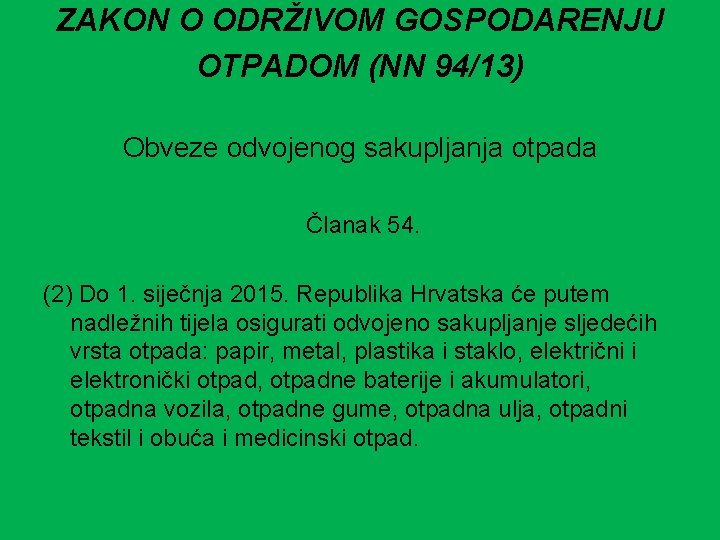 ZAKON O ODRŽIVOM GOSPODARENJU OTPADOM (NN 94/13)

Obveze odvojenog sakupljanja otpada

Članak 54.

(2) Do 1. siječnja 2015. Republika Hrvatska će putem nadležnih tijela osigurati odvojeno sakupljanje sljedećih vrsta otpada: papir, metal, plastika i staklo, električni i elektronički otpad, otpadne baterije i akumulatori, otpadna vozila, otpadne gume, otpadna ulja, otpadni tekstil i obuća i medicinski otpad.